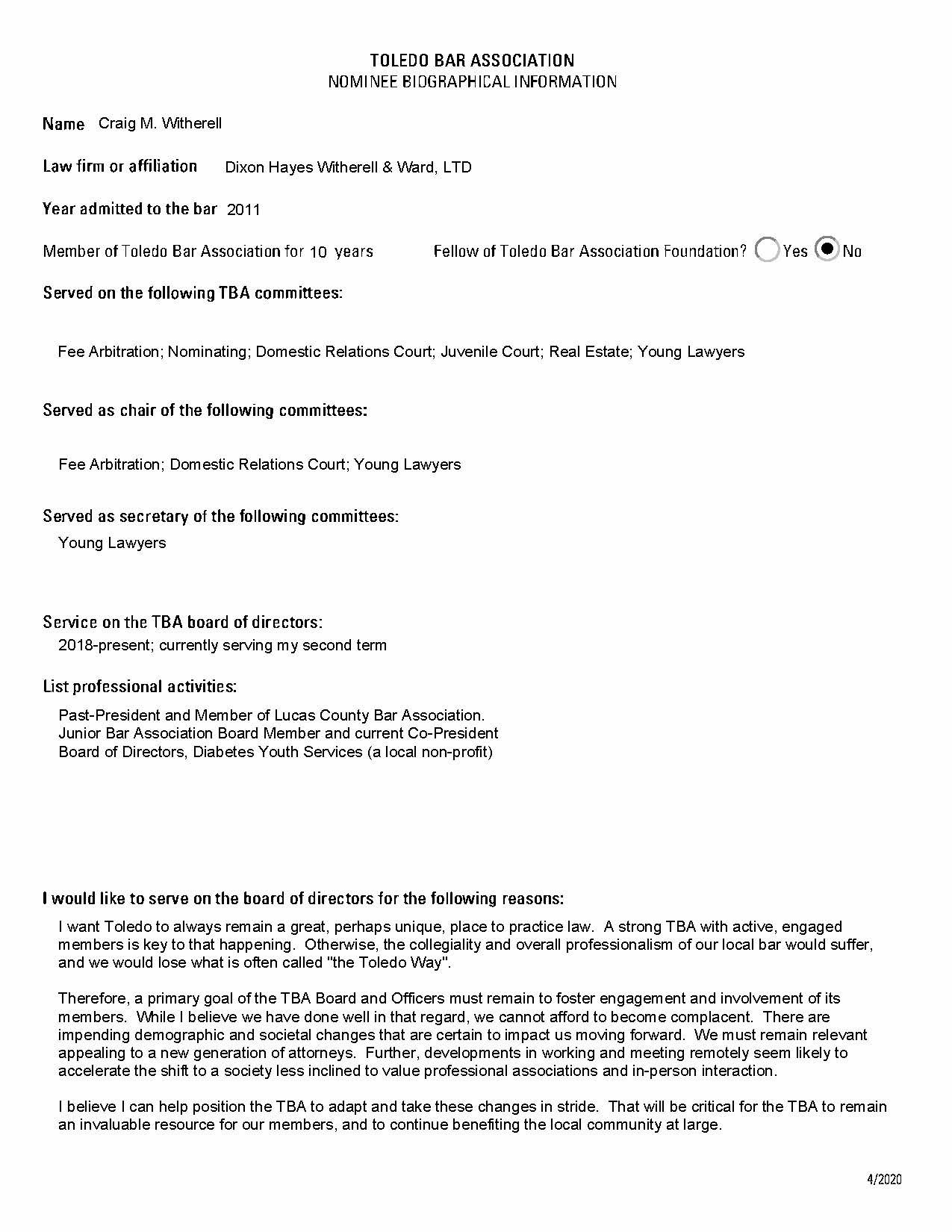 TOLEDO BAR ASSOCIATION
NOMINEE BIOGRAPHICAL INFORMATION

Name Craig M. Witherell

Law firm or affiliation Dixon Hayes Witherell & Ward, LTD

Year admitted to the bar 2011

Member of Toledo Bar Association for 10 years

Fellow of Toledo Bar Association Foundation? Yes No

Served on the following TBA committees:

Fee Arbitration; Nominating; Domestic Relations Court; Juvenile Court; Real Estate; Young Lawyers

Served as chair of the following committees:

Fee Arbitration; Domestic Relations Court; Young Lawyers

Served as secretary of the following committees:

Young Lawyers

Service on the TBA board of directors:

2018-present; currently serving my second term

List professional activities:

Past-President and Member of Lucas County Bar Association.
Junior Bar Association Board Member and current Co-President
Board of Directors, Diabetes Youth Services (a local non-profit)

I would like to serve on the board of directors for the following reasons:

I want Toledo to always remain a great, perhaps unique, place to practice law. A strong TBA with active, engaged members is key to that happening. Otherwise, the collegiality and overall professionalism of our local bar would suffer, and we would lose what is often called "the Toledo Way".

Therefore, a primary goal of the TBA Board and Officers must remain to foster engagement and involvement of its members. While I believe we have done well in that regard, we cannot afford to become complacent. There are impending demographic and societal changes that are certain to impact us moving forward. We must remain relevant appealing to a new generation of attorneys. Further, developments in working and meeting remotely seem likely to accelerate the shift to a society less inclined to value professional associations and in-person interaction.

I believe I can help position the TBA to adapt and take these changes in stride. That will be critical for the TBA to remain an invaluable resource for our members, and to continue benefiting the local community at large.

4/2020